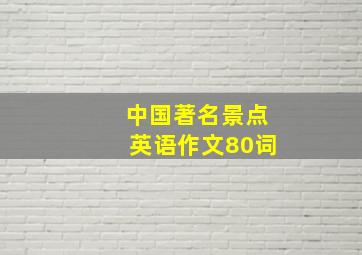 中国著名景点
英语作文80词